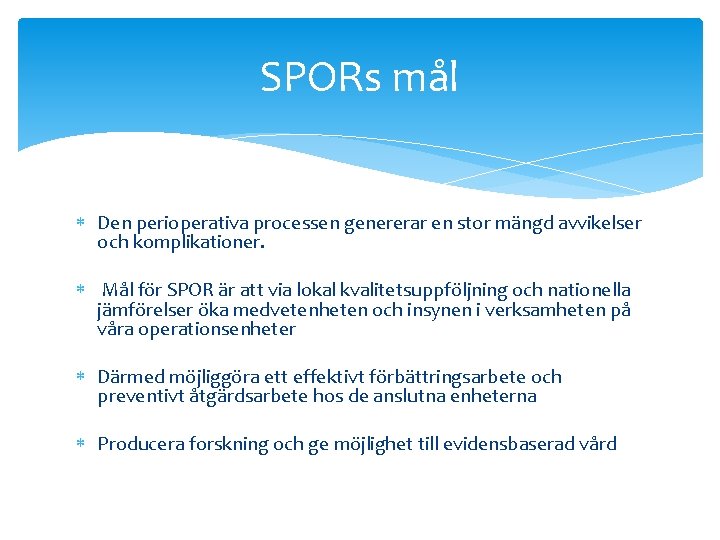 SPORs mål

* Den perioperativa processen genererar en stor mängd avvikelser och komplikationer.

* Mål för SPOR är att via lokal kvalitetsuppföljning och nationella jämförelser öka medvetenheten och insynen i verksamheten på våra operationsenheter

* Därmed möjliggöra ett effektivt förbättringsarbete och preventivt åtgärdsarbete hos de anslutna enheterna

* Producera forskning och ge möjlighet till evidensbaserad vård